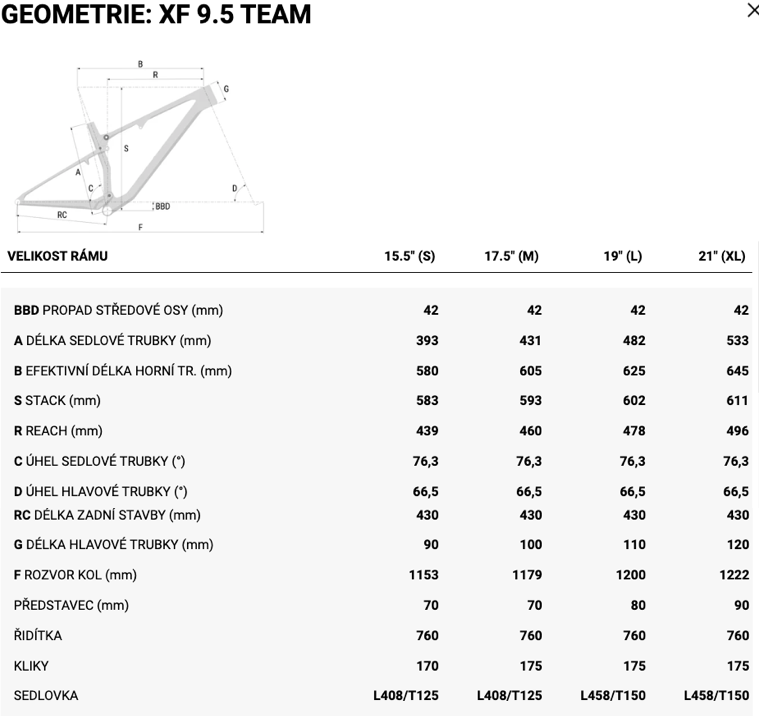 GEOMETRIE: XF 9.5 TEAM

×

B
R
G
S
A
C
D
BBD
RC
F

| VELIKOST RÁMU | 15.5" (S) | 17.5" (M) | 19" (L) | 21" (XL) |
|---|---|---|---|---|
| BBD PROPAD STŘEDOVÉ OSY (mm) | 42 | 42 | 42 | 42 |
| A DÉLKA SEDLOVÉ TRUBKY (mm) | 393 | 431 | 482 | 533 |
| B EFEKTIVNÍ DÉLKA HORNÍ TR. (mm) | 580 | 605 | 625 | 645 |
| S STACK (mm) | 583 | 593 | 602 | 611 |
| R REACH (mm) | 439 | 460 | 478 | 496 |
| C ÚHEL SEDLOVÉ TRUBKY (°) | 76,3 | 76,3 | 76,3 | 76,3 |
| D ÚHEL HLAVOVÉ TRUBKY (°) | 66,5 | 66,5 | 66,5 | 66,5 |
| RC DÉLKA ZADNÍ STAVBY (mm) | 430 | 430 | 430 | 430 |
| G DÉLKA HLAVOVÉ TRUBKY (mm) | 90 | 100 | 110 | 120 |
| F ROZVOR KOL (mm) | 1153 | 1179 | 1200 | 1222 |
| PŘEDSTAVEC (mm) | 70 | 70 | 80 | 90 |
| ŘIDÍTKA | 760 | 760 | 760 | 760 |
| KLIKY | 170 | 175 | 175 | 175 |
| SEDLOVKA | L408/T125 | L408/T125 | L458/T150 | L458/T150 |